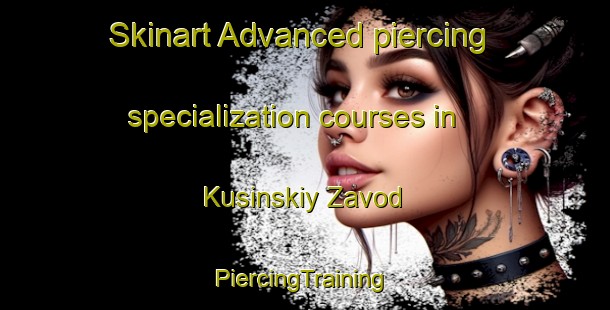 Skinart Advanced piercing specialization courses in Kusinskiy Zavod

PiercingTraining